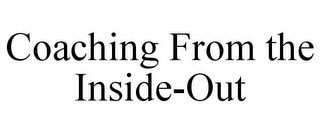 Coaching From the Inside-Out